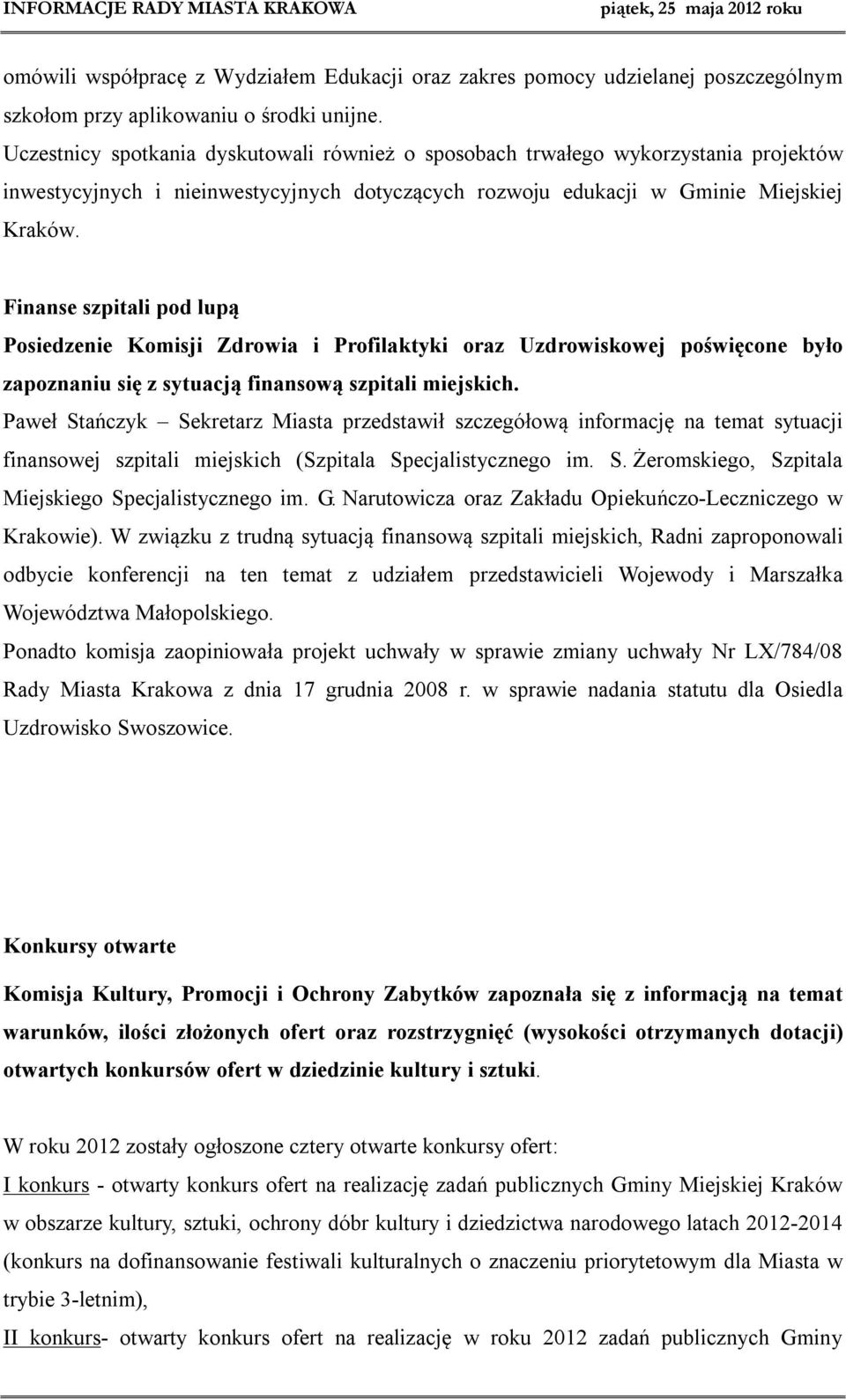 INFORMACJE RADY MIASTA KRAKOWA piątek, 25 maja 2012 roku

omówili współpracę z Wydziałem Edukacji oraz zakres pomocy udzielanej poszczególnym szkołom przy aplikowaniu o środki unijne.
Uczestnicy spotkania dyskutowali również o sposobach trwałego wykorzystania projektów inwestycyjnych i nieinwestycyjnych dotyczących rozwoju edukacji w Gminie Miejskiej Kraków.

Finanse szpitali pod lupą
Posiedzenie Komisji Zdrowia i Profilaktyki oraz Uzdrowiskowej poświęcone było zapoznaniu się z sytuacją finansową szpitali miejskich.
Paweł Stańczyk – Sekretarz Miasta przedstawił szczegółową informację na temat sytuacji finansowej szpitali miejskich (Szpitala Specjalistycznego im. S. Żeromskiego, Szpitala Miejskiego Specjalistycznego im. G. Narutowicza oraz Zakładu Opiekuńczo-Leczniczego w Krakowie). W związku z trudną sytuacją finansową szpitali miejskich, Radni zaproponowali odbycie konferencji na ten temat z udziałem przedstawicieli Wojewody i Marszałka Województwa Małopolskiego.
Ponadto komisja zaopiniowała projekt uchwały w sprawie zmiany uchwały Nr LX/784/08 Rady Miasta Krakowa z dnia 17 grudnia 2008 r. w sprawie nadania statutu dla Osiedla Uzdrowisko Swoszowice.

Konkursy otwarte
Komisja Kultury, Promocji i Ochrony Zabytków zapoznała się z informacją na temat warunków, ilości złożonych ofert oraz rozstrzygnięć (wysokości otrzymanych dotacji) otwartych konkursów ofert w dziedzinie kultury i sztuki.

W roku 2012 zostały ogłoszone cztery otwarte konkursy ofert:
I konkurs - otwarty konkurs ofert na realizację zadań publicznych Gminy Miejskiej Kraków w obszarze kultury, sztuki, ochrony dóbr kultury i dziedzictwa narodowego latach 2012-2014 (konkurs na dofinansowanie festiwali kulturalnych o znaczeniu priorytetowym dla Miasta w trybie 3-letnim),
II konkurs- otwarty konkurs ofert na realizację w roku 2012 zadań publicznych Gminy